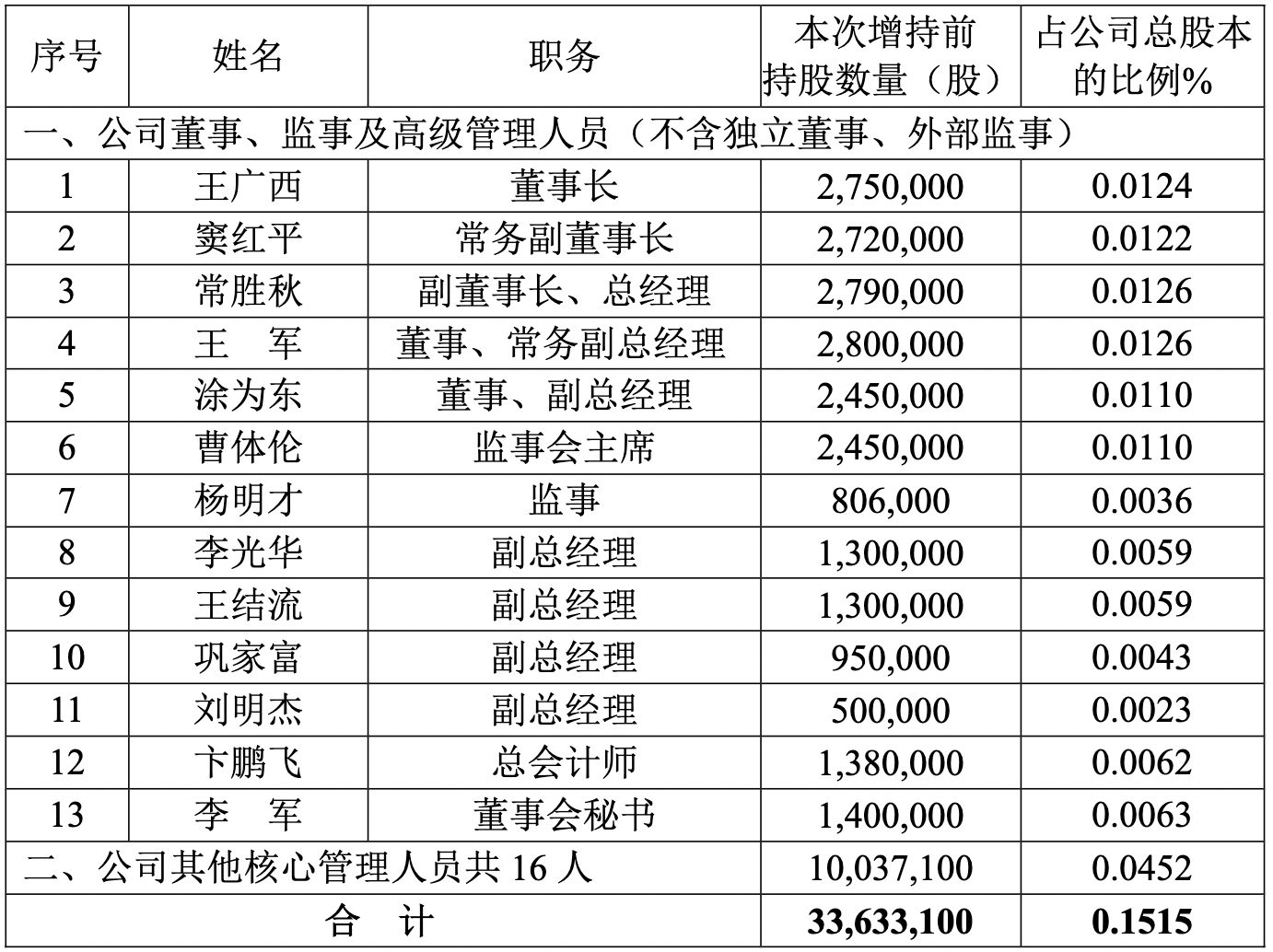 | 序号 | 姓名 | 职务 | 本次增持前持股数量（股） | 占公司总股本的比例% |
|---|---|---|---|---|
| 一、公司董事、监事及高级管理人员（不含独立董事、外部监事） | | | | |
| 1 | 王广西 | 董事长 | 2,750,000 | 0.0124 |
| 2 | 窦红平 | 常务副董事长 | 2,720,000 | 0.0122 |
| 3 | 常胜秋 | 副董事长、总经理 | 2,790,000 | 0.0126 |
| 4 | 王　军 | 董事、常务副总经理 | 2,800,000 | 0.0126 |
| 5 | 涂为东 | 董事、副总经理 | 2,450,000 | 0.0110 |
| 6 | 曹体伦 | 监事会主席 | 2,450,000 | 0.0110 |
| 7 | 杨明才 | 监事 | 806,000 | 0.0036 |
| 8 | 李光华 | 副总经理 | 1,300,000 | 0.0059 |
| 9 | 王结流 | 副总经理 | 1,300,000 | 0.0059 |
| 10 | 巩家富 | 副总经理 | 950,000 | 0.0043 |
| 11 | 刘明杰 | 副总经理 | 500,000 | 0.0023 |
| 12 | 卞鹏飞 | 总会计师 | 1,380,000 | 0.0062 |
| 13 | 李　军 | 董事会秘书 | 1,400,000 | 0.0063 |
| 二、公司其他核心管理人员共 16 人 | | | 10,037,100 | 0.0452 |
| 合　计 | | | 33,633,100 | 0.1515 |